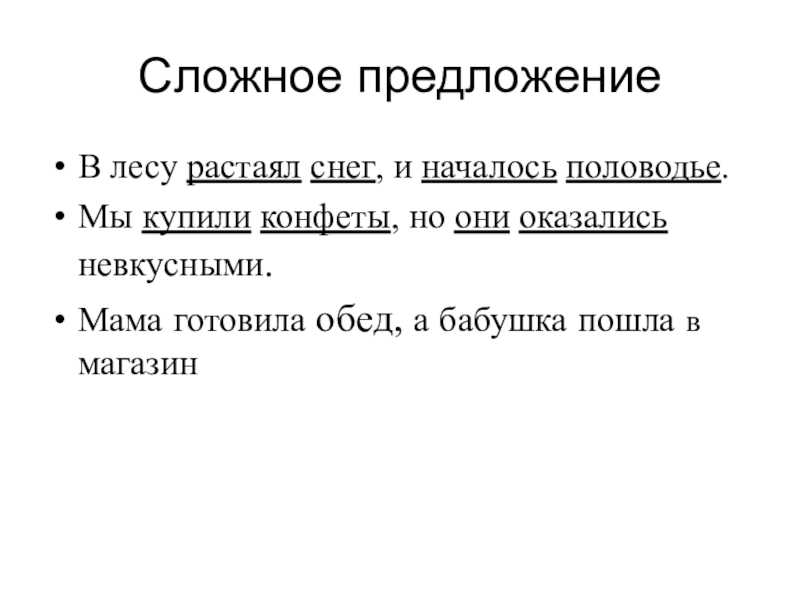 Сложное предложение

• В лесу растаял снег, и началось половодье.

• Мы купили конфеты, но они оказались невкусными.

• Мама готовила обед, а бабушка пошла в магазин